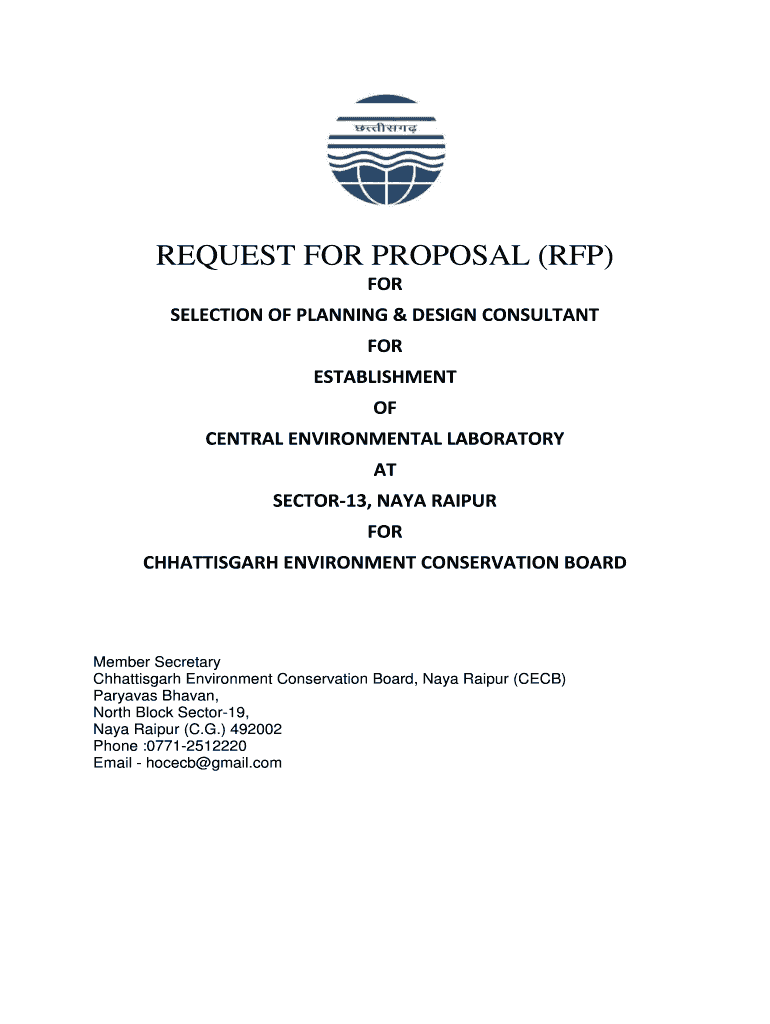 छत्तीसगढ़

REQUEST FOR PROPOSAL (RFP)

FOR

SELECTION OF PLANNING & DESIGN CONSULTANT

FOR

ESTABLISHMENT

OF

CENTRAL ENVIRONMENTAL LABORATORY

AT

SECTOR-13, NAYA RAIPUR

FOR

CHHATTISGARH ENVIRONMENT CONSERVATION BOARD

Member Secretary
Chhattisgarh Environment Conservation Board, Naya Raipur (CECB)
Paryavas Bhavan,
North Block Sector-19,
Naya Raipur (C.G.) 492002
Phone :0771-2512220
Email - hocecb@gmail.com